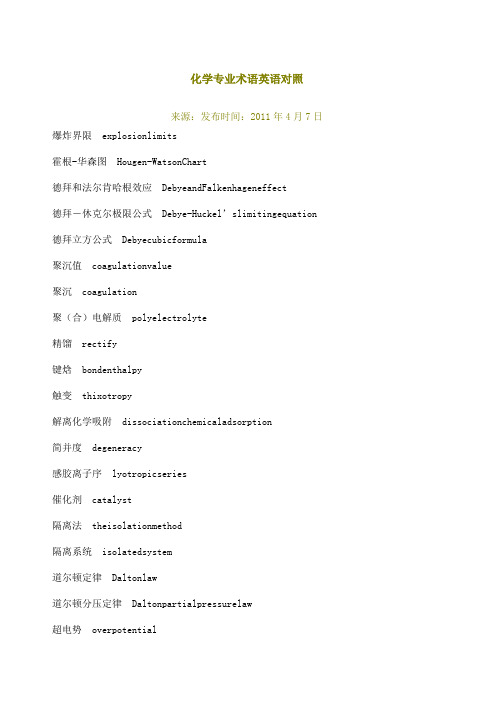 化学专业术语英语对照

来源：发布时间：2011 年 4 月 7 日

爆炸界限 explosionlimits

霍根-华森图 Hougen-WatsonChart

德拜和法尔肯哈根效应 DebyeandFalkenhageneffect

德拜－休克尔极限公式 Debye-Huckel'slimitingequation

德拜立方公式 Debyecubicformula

聚沉值 coagulationvalue

聚沉 coagulation

聚（合）电解质 polyelectrolyte

精馏 rectify

键焓 bondenthalpy

触变 thixotropy

解离化学吸附 dissociationchemicaladsorption

简并度 degeneracy

感胶离子序 lyotropicseries

催化剂 catalyst

隔离法 theisolationmethod

隔离系统 isolatedsystem

道尔顿定律 Daltonlaw

道尔顿分压定律 Daltonpartialpressurelaw

超电势 overpotential